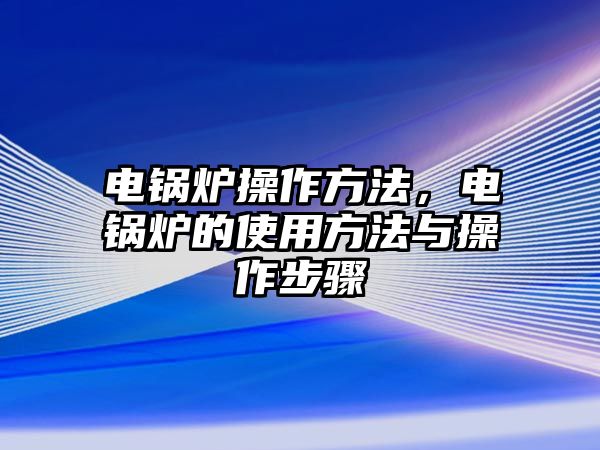 电锅炉操作方法，电锅炉的使用方法与操作步骤